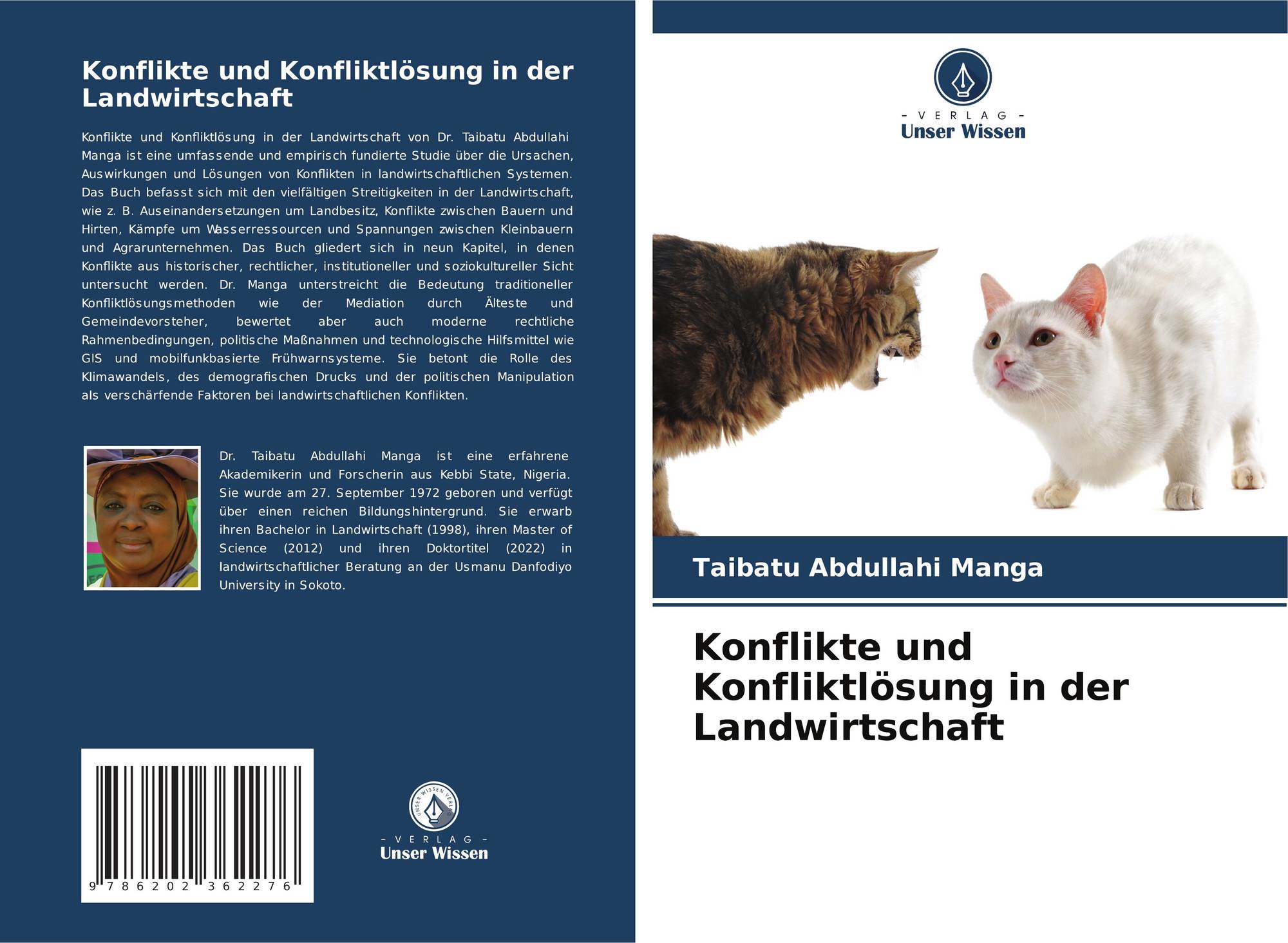 Konflikte und Konfliktlösung in der Landwirtschaft

Konflikte und Konfliktlösung in der Landwirtschaft von Dr. Taibatu Abdullahi Manga ist eine umfassende und empirisch fundierte Studie über die Ursachen, Auswirkungen und Lösungen von Konflikten in landwirtschaftlichen Systemen. Das Buch befasst sich mit den vielfältigen Streitigkeiten in der Landwirtschaft, wie z. B. Auseinandersetzungen um Landbesitz, Konflikte zwischen Bauern und Hirten, Kämpfe um Wasserressourcen und Spannungen zwischen Kleinbauern und Agrarunternehmen. Das Buch gliedert sich in neun Kapitel, in denen Konflikte aus historischer, rechtlicher, institutioneller und soziokultureller Sicht untersucht werden. Dr. Manga unterstreicht die Bedeutung traditioneller Konfliktlösungsmethoden wie der Mediation durch Älteste und Gemeindevorsteher, bewertet aber auch moderne rechtliche Rahmenbedingungen, politische Maßnahmen und technologische Hilfsmittel wie GIS und mobilfunkbasierte Frühwarnsysteme. Sie betont die Rolle des Klimawandels, des demografischen Drucks und der politischen Manipulation als verschärfende Faktoren bei landwirtschaftlichen Konflikten.

Dr. Taibatu Abdullahi Manga ist eine erfahrene Akademikerin und Forscherin aus Kebbi State, Nigeria. Sie wurde am 27. September 1972 geboren und verfügt über einen reichen Bildungshintergrund. Sie erwarb ihren Bachelor in Landwirtschaft (1998), ihren Master of Science (2012) und ihren Doktortitel (2022) in landwirtschaftlicher Beratung an der Usmanu Danfodiyo University in Sokoto.

9 786202 362276

- VERLAG -
Unser Wissen

- VERLAG -
Unser Wissen

Taibatu Abdullahi Manga

Konflikte und Konfliktlösung in der Landwirtschaft